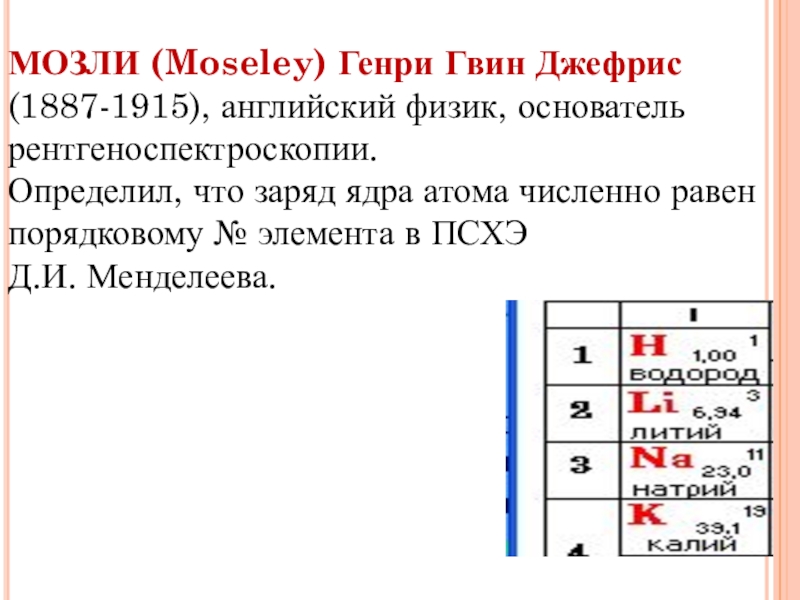 МОЗЛИ (Moseley) Генри Гвин Джефрис (1887-1915), английский физик, основатель рентгеноспектроскопии.
Определил, что заряд ядра атома численно равен порядковому № элемента в ПСХЭ
Д.И. Менделеева.

|  | I |
|---|---|
| 1 | H 1,00 1 водород |
| 2 | Li 6,94 3 литий |
| 3 | Na 23,0 11 натрий |
| 4 | K 39,1 19 калий |